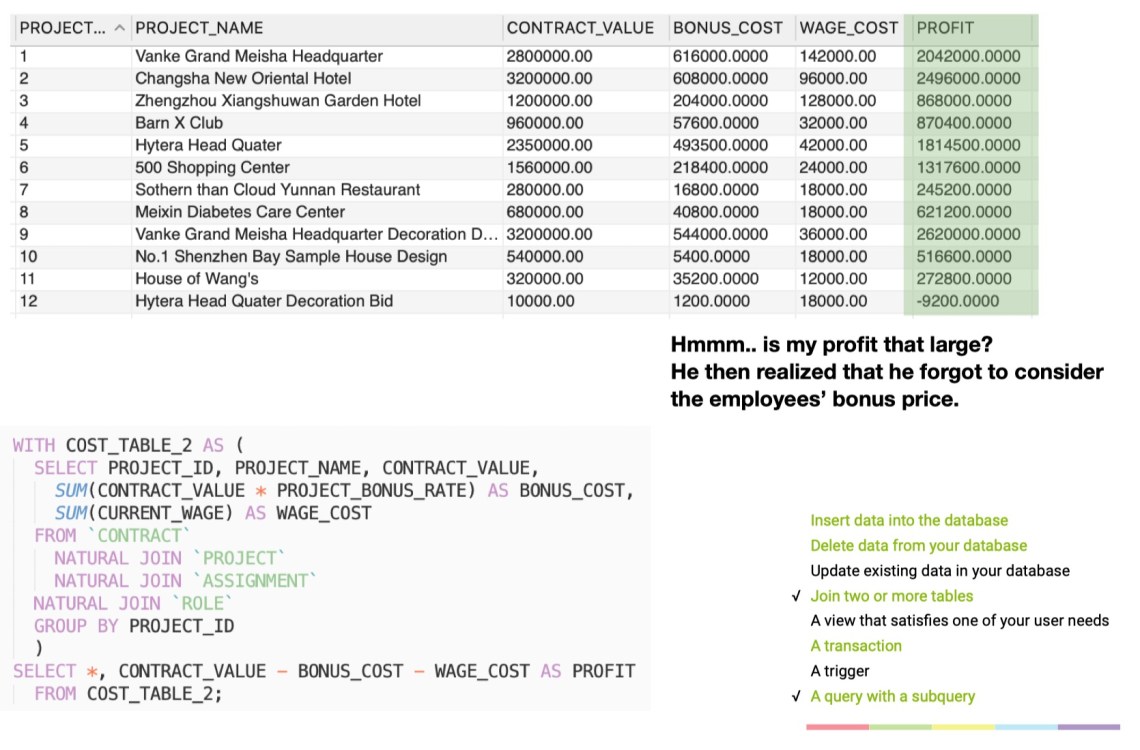 | PROJECT... ^ | PROJECT_NAME | CONTRACT_VALUE | BONUS_COST | WAGE_COST | PROFIT |
|---|---|---|---|---|---|
| 1 | Vanke Grand Meisha Headquarter | 2800000.00 | 616000.0000 | 142000.00 | 2042000.0000 |
| 2 | Changsha New Oriental Hotel | 3200000.00 | 608000.0000 | 96000.00 | 2496000.0000 |
| 3 | Zhengzhou Xiangshuwan Garden Hotel | 1200000.00 | 204000.0000 | 128000.00 | 868000.0000 |
| 4 | Barn X Club | 960000.00 | 57600.0000 | 32000.00 | 870400.0000 |
| 5 | Hytera Head Quater | 2350000.00 | 493500.0000 | 42000.00 | 1814500.0000 |
| 6 | 500 Shopping Center | 1560000.00 | 218400.0000 | 24000.00 | 1317600.0000 |
| 7 | Sothern than Cloud Yunnan Restaurant | 280000.00 | 16800.0000 | 18000.00 | 245200.0000 |
| 8 | Meixin Diabetes Care Center | 680000.00 | 40800.0000 | 18000.00 | 621200.0000 |
| 9 | Vanke Grand Meisha Headquarter Decoration D... | 3200000.00 | 544000.0000 | 36000.00 | 2620000.0000 |
| 10 | No.1 Shenzhen Bay Sample House Design | 540000.00 | 5400.0000 | 18000.00 | 516600.0000 |
| 11 | House of Wang's | 320000.00 | 35200.0000 | 12000.00 | 272800.0000 |
| 12 | Hytera Head Quater Decoration Bid | 10000.00 | 1200.0000 | 18000.00 | -9200.0000 |

Hmmm.. is my profit that large?
He then realized that he forgot to consider the employees' bonus price.

WITH COST_TABLE_2 AS (
SELECT PROJECT_ID, PROJECT_NAME, CONTRACT_VALUE,
SUM(CONTRACT_VALUE * PROJECT_BONUS_RATE) AS BONUS_COST,
SUM(CURRENT_WAGE) AS WAGE_COST
FROM `CONTRACT`
NATURAL JOIN `PROJECT`
NATURAL JOIN `ASSIGNMENT`
NATURAL JOIN `ROLE`
GROUP BY PROJECT_ID
)
SELECT *, CONTRACT_VALUE - BONUS_COST - WAGE_COST AS PROFIT
FROM COST_TABLE_2;

Insert data into the database
Delete data from your database
Update existing data in your database
✓ Join two or more tables
A view that satisfies one of your user needs
A transaction
A trigger
✓ A query with a subquery